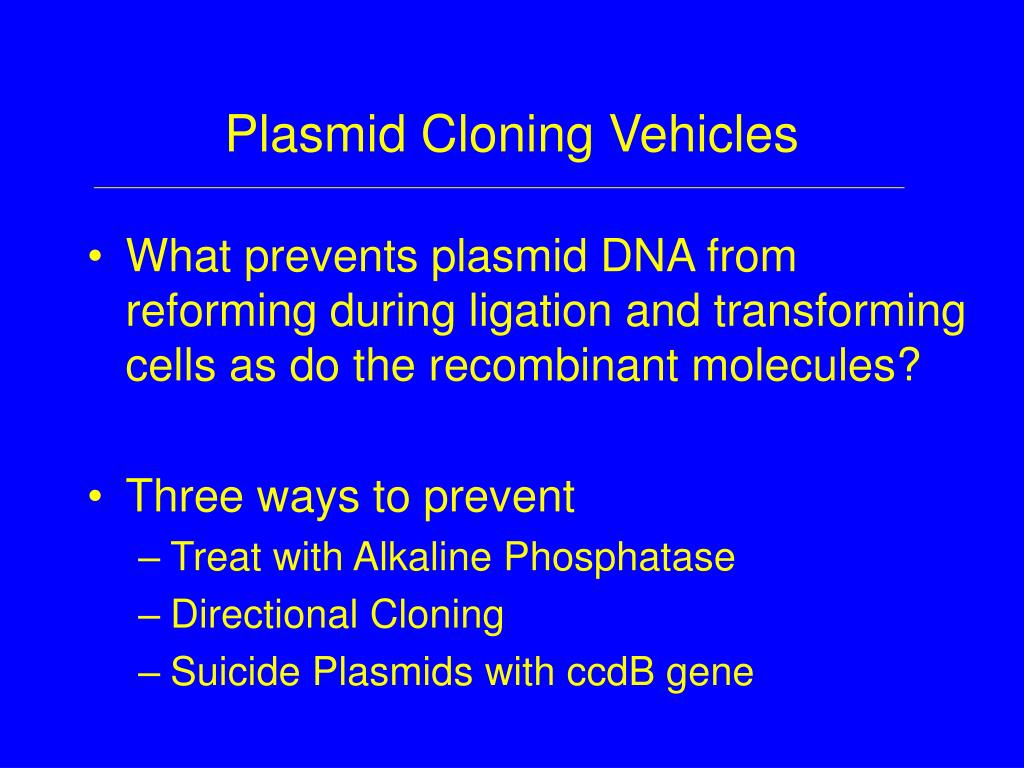 Plasmid Cloning Vehicles

• What prevents plasmid DNA from reforming during ligation and transforming cells as do the recombinant molecules?

• Three ways to prevent
– Treat with Alkaline Phosphatase
– Directional Cloning
– Suicide Plasmids with ccdB gene